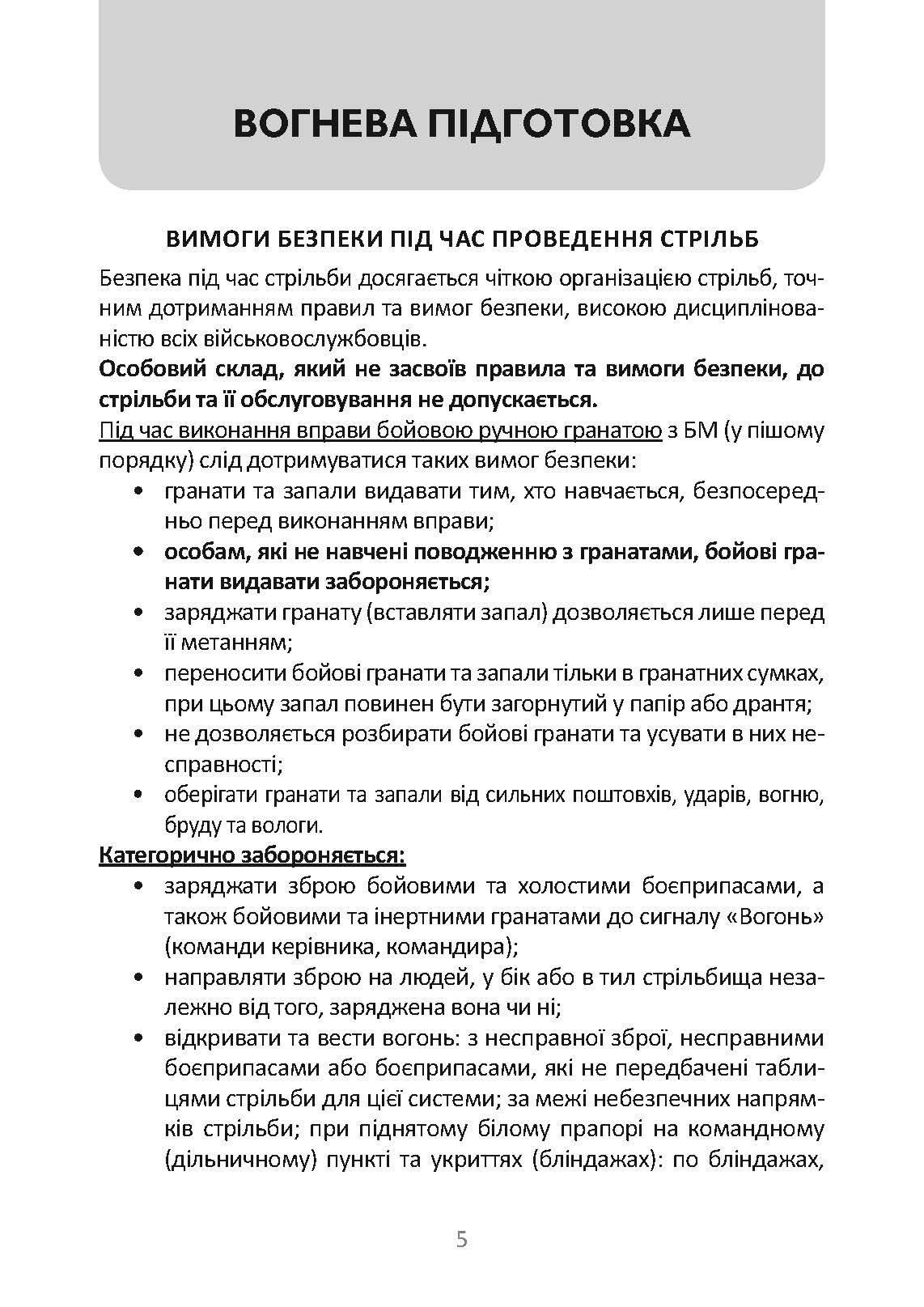 ВОГНЕВА ПІДГОТОВКА

ВИМОГИ БЕЗПЕКИ ПІД ЧАС ПРОВЕДЕННЯ СТРІЛЬБ

Безпека під час стрільби досягається чіткою організацією стрільб, точним дотриманням правил та вимог безпеки, високою дисциплінованістю всіх військовослужбовців.

Особовий склад, який не засвоїв правила та вимоги безпеки, до стрільби та її обслуговування не допускається.

Під час виконання вправи бойовою ручною гранатою з БМ (у пішому порядку) слід дотримуватися таких вимог безпеки:

• гранати та запали видавати тим, хто навчається, безпосередньо перед виконанням вправи;
• особам, які не навчені поводженню з гранатами, бойові гранати видавати забороняється;
• заряджати гранату (вставляти запал) дозволяється лише перед її метанням;
• переносити бойові гранати та запали тільки в гранатних сумках, при цьому запал повинен бути загорнутий у папір або дрантя;
• не дозволяється розбирати бойові гранати та усувати в них несправності;
• оберігати гранати та запали від сильних поштовхів, ударів, вогню, бруду та вологи.

Категорично забороняється:

• заряджати зброю бойовими та холостими боєприпасами, а також бойовими та інертними гранатами до сигналу «Вогонь» (команди керівника, командира);
• направляти зброю на людей, у бік або в тил стрільбища незалежно від того, заряджена вона чи ні;
• відкривати та вести вогонь: з несправної зброї, несправними боєприпасами або боєприпасами, які не передбачені таблицями стрільби для цієї системи; за межі небезпечних напрямків стрільби; при піднятому білому прапорі на командному (дільничному) пункті та укриттях (бліндажах): по бліндажах,

5